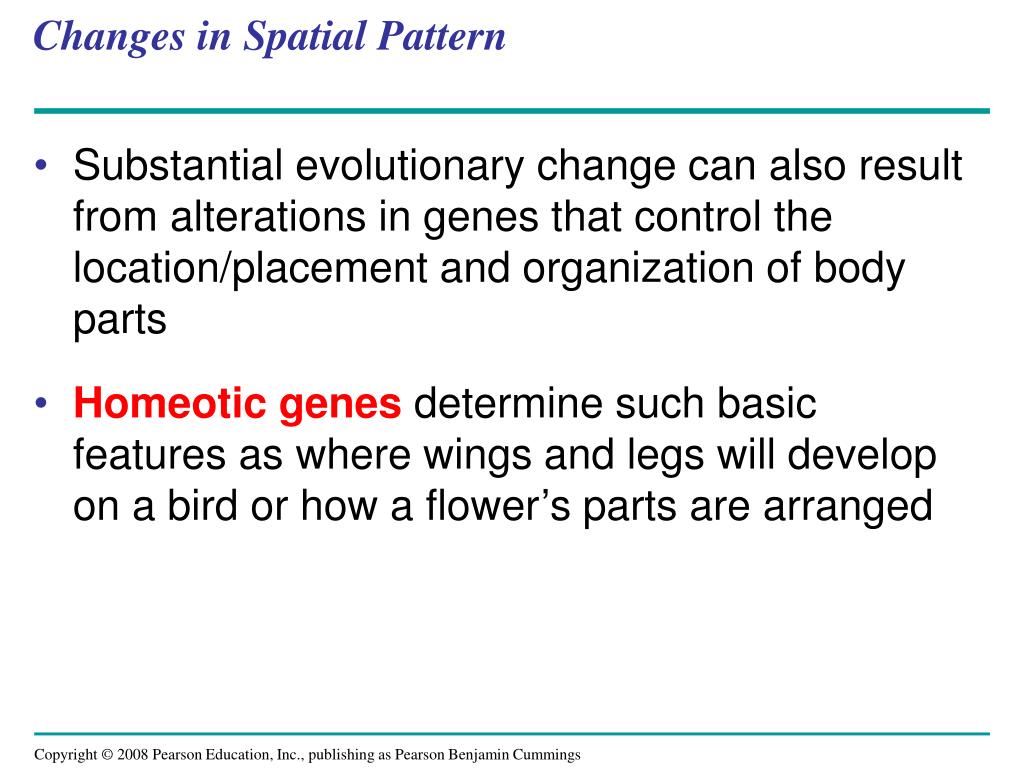 Changes in Spatial Pattern

• Substantial evolutionary change can also result from alterations in genes that control the location/placement and organization of body parts

• Homeotic genes determine such basic features as where wings and legs will develop on a bird or how a flower’s parts are arranged

Copyright © 2008 Pearson Education, Inc., publishing as Pearson Benjamin Cummings